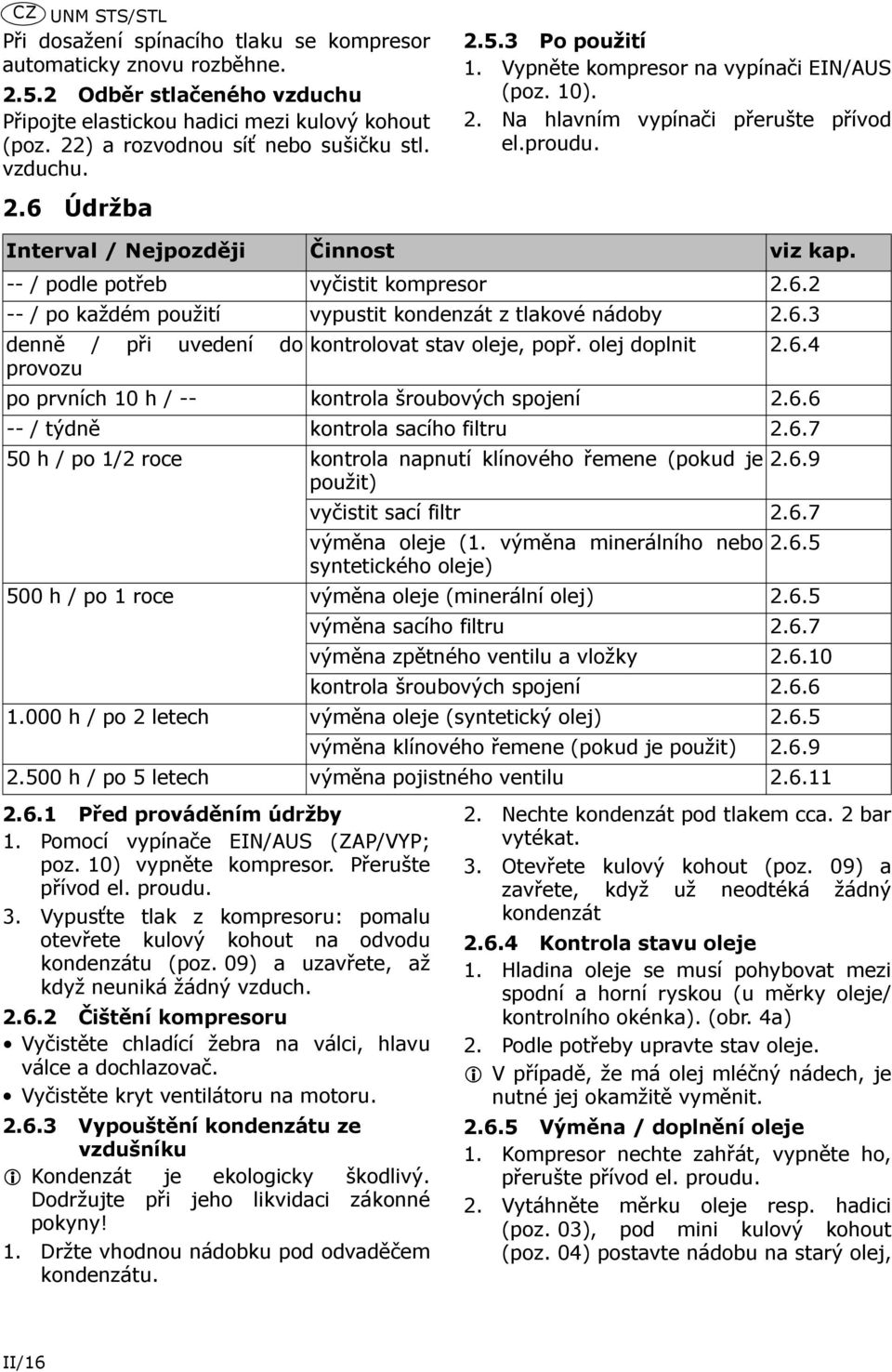 CZ UNM STS/STL

Při dosažení spínacího tlaku se kompresor automaticky znovu rozběhne.

2.5.2 Odběr stlačeného vzduchu

Připojte elastickou hadici mezi kulový kohout (poz. 22) a rozvodnou síť nebo sušičku stl. vzduchu.

2.5.3 Po použití

1. Vypněte kompresor na vypínači EIN/AUS (poz. 10).
2. Na hlavním vypínači přerušte přívod el.proudu.

2.6 Údržba

| Interval / Nejpozději | Činnost | viz kap. |
|---|---|---|
| -- / podle potřeb | vyčistit kompresor | 2.6.2 |
| -- / po každém použití | vypustit kondenzát z tlakové nádoby | 2.6.3 |
| denně / při uvedení do provozu | kontrolovat stav oleje, popř. olej doplnit | 2.6.4 |
| po prvních 10 h / -- | kontrola šroubových spojení | 2.6.6 |
| -- / týdně | kontrola sacího filtru | 2.6.7 |
| 50 h / po 1/2 roce | kontrola napnutí klínového řemene (pokud je použit) | 2.6.9 |
| | vyčistit sací filtr | 2.6.7 |
| | výměna oleje (1. výměna minerálního nebo syntetického oleje) | 2.6.5 |
| 500 h / po 1 roce | výměna oleje (minerální olej) | 2.6.5 |
| | výměna sacího filtru | 2.6.7 |
| | výměna zpětného ventilu a vložky | 2.6.10 |
| | kontrola šroubových spojení | 2.6.6 |
| 1.000 h / po 2 letech | výměna oleje (syntetický olej) | 2.6.5 |
| | výměna klínového řemene (pokud je použit) | 2.6.9 |
| 2.500 h / po 5 letech | výměna pojistného ventilu | 2.6.11 |

2.6.1 Před prováděním údržby

1. Pomocí vypínače EIN/AUS (ZAP/VYP; poz. 10) vypněte kompresor. Přerušte přívod el. proudu.
3. Vypusťte tlak z kompresoru: pomalu otevřete kulový kohout na odvodu kondenzátu (poz. 09) a uzavřete, až když neuniká žádný vzduch.

2.6.2 Čištění kompresoru

• Vyčistěte chladící žebra na válci, hlavu válce a dochlazovač.
• Vyčistěte kryt ventilátoru na motoru.

2.6.3 Vypouštění kondenzátu ze vzdušníku

Kondenzát je ekologicky škodlivý. Dodržujte při jeho likvidaci zákonné pokyny!

1. Držte vhodnou nádobku pod odvaděčem kondenzátu.
2. Nechte kondenzát pod tlakem cca. 2 bar vytékat.
3. Otevřete kulový kohout (poz. 09) a zavřete, když už neodtéká žádný kondenzát

2.6.4 Kontrola stavu oleje

1. Hladina oleje se musí pohybovat mezi spodní a horní ryskou (u měrky oleje/ kontrolního okénka). (obr. 4a)
2. Podle potřeby upravte stav oleje.

V případě, že má olej mléčný nádech, je nutné jej okamžitě vyměnit.

2.6.5 Výměna / doplnění oleje

1. Kompresor nechte zahřát, vypněte ho, přerušte přívod el. proudu.
2. Vytáhněte měrku oleje resp. hadici (poz. 03), pod mini kulový kohout (poz. 04) postavte nádobu na starý olej,

II/16